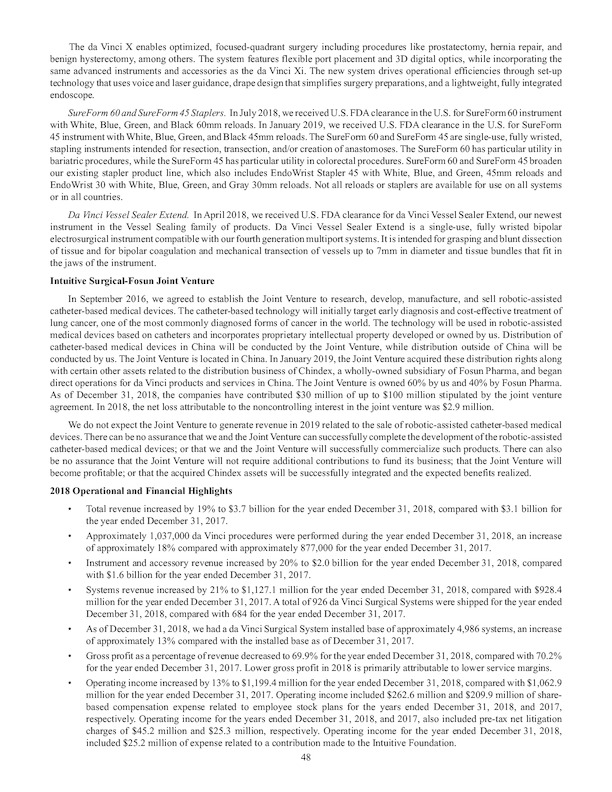 The da Vinci X enables optimized, focused-quadrant surgery including procedures like prostatectomy, hernia repair, and benign hysterectomy, among others. The system features flexible port placement and 3D digital optics, while incorporating the same advanced instruments and accessories as the da Vinci Xi. The new system drives operational efficiencies through set-up technology that uses voice and laser guidance, drape design that simplifies surgery preparations, and a lightweight, fully integrated endoscope.

SureForm 60 and SureForm 45 Staplers. In July 2018, we received U.S. FDA clearance in the U.S. for SureForm 60 instrument with White, Blue, Green, and Black 60mm reloads. In January 2019, we received U.S. FDA clearance in the U.S. for SureForm 45 instrument with White, Blue, Green, and Black 45mm reloads. The SureForm 60 and SureForm 45 are single-use, fully wristed, stapling instruments intended for resection, transection, and/or creation of anastomoses. The SureForm 60 has particular utility in bariatric procedures, while the SureForm 45 has particular utility in colorectal procedures. SureForm 60 and SureForm 45 broaden our existing stapler product line, which also includes EndoWrist Stapler 45 with White, Blue, and Green, 45mm reloads and EndoWrist 30 with White, Blue, Green, and Gray 30mm reloads. Not all reloads or staplers are available for use on all systems or in all countries.

Da Vinci Vessel Sealer Extend. In April 2018, we received U.S. FDA clearance for da Vinci Vessel Sealer Extend, our newest instrument in the Vessel Sealing family of products. Da Vinci Vessel Sealer Extend is a single-use, fully wristed bipolar electrosurgical instrument compatible with our fourth generation multiport systems. It is intended for grasping and blunt dissection of tissue and for bipolar coagulation and mechanical transection of vessels up to 7mm in diameter and tissue bundles that fit in the jaws of the instrument.

Intuitive Surgical-Fosun Joint Venture

In September 2016, we agreed to establish the Joint Venture to research, develop, manufacture, and sell robotic-assisted catheter-based medical devices. The catheter-based technology will initially target early diagnosis and cost-effective treatment of lung cancer, one of the most commonly diagnosed forms of cancer in the world. The technology will be used in robotic-assisted medical devices based on catheters and incorporates proprietary intellectual property developed or owned by us. Distribution of catheter-based medical devices in China will be conducted by the Joint Venture, while distribution outside of China will be conducted by us. The Joint Venture is located in China. In January 2019, the Joint Venture acquired these distribution rights along with certain other assets related to the distribution business of Chindex, a wholly-owned subsidiary of Fosun Pharma, and began direct operations for da Vinci products and services in China. The Joint Venture is owned 60% by us and 40% by Fosun Pharma. As of December 31, 2018, the companies have contributed $30 million of up to $100 million stipulated by the joint venture agreement. In 2018, the net loss attributable to the noncontrolling interest in the joint venture was $2.9 million.

We do not expect the Joint Venture to generate revenue in 2019 related to the sale of robotic-assisted catheter-based medical devices. There can be no assurance that we and the Joint Venture can successfully complete the development of the robotic-assisted catheter-based medical devices; or that we and the Joint Venture will successfully commercialize such products. There can also be no assurance that the Joint Venture will not require additional contributions to fund its business; that the Joint Venture will become profitable; or that the acquired Chindex assets will be successfully integrated and the expected benefits realized.

2018 Operational and Financial Highlights

• Total revenue increased by 19% to $3.7 billion for the year ended December 31, 2018, compared with $3.1 billion for the year ended December 31, 2017.

• Approximately 1,037,000 da Vinci procedures were performed during the year ended December 31, 2018, an increase of approximately 18% compared with approximately 877,000 for the year ended December 31, 2017.

• Instrument and accessory revenue increased by 20% to $2.0 billion for the year ended December 31, 2018, compared with $1.6 billion for the year ended December 31, 2017.

• Systems revenue increased by 21% to $1,127.1 million for the year ended December 31, 2018, compared with $928.4 million for the year ended December 31, 2017. A total of 926 da Vinci Surgical Systems were shipped for the year ended December 31, 2018, compared with 684 for the year ended December 31, 2017.

• As of December 31, 2018, we had a da Vinci Surgical System installed base of approximately 4,986 systems, an increase of approximately 13% compared with the installed base as of December 31, 2017.

• Gross profit as a percentage of revenue decreased to 69.9% for the year ended December 31, 2018, compared with 70.2% for the year ended December 31, 2017. Lower gross profit in 2018 is primarily attributable to lower service margins.

• Operating income increased by 13% to $1,199.4 million for the year ended December 31, 2018, compared with $1,062.9 million for the year ended December 31, 2017. Operating income included $262.6 million and $209.9 million of share-based compensation expense related to employee stock plans for the years ended December 31, 2018, and 2017, respectively. Operating income for the years ended December 31, 2018, and 2017, also included pre-tax net litigation charges of $45.2 million and $25.3 million, respectively. Operating income for the year ended December 31, 2018, included $25.2 million of expense related to a contribution made to the Intuitive Foundation.

48